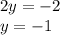 $2y = -2$
$y = -1$